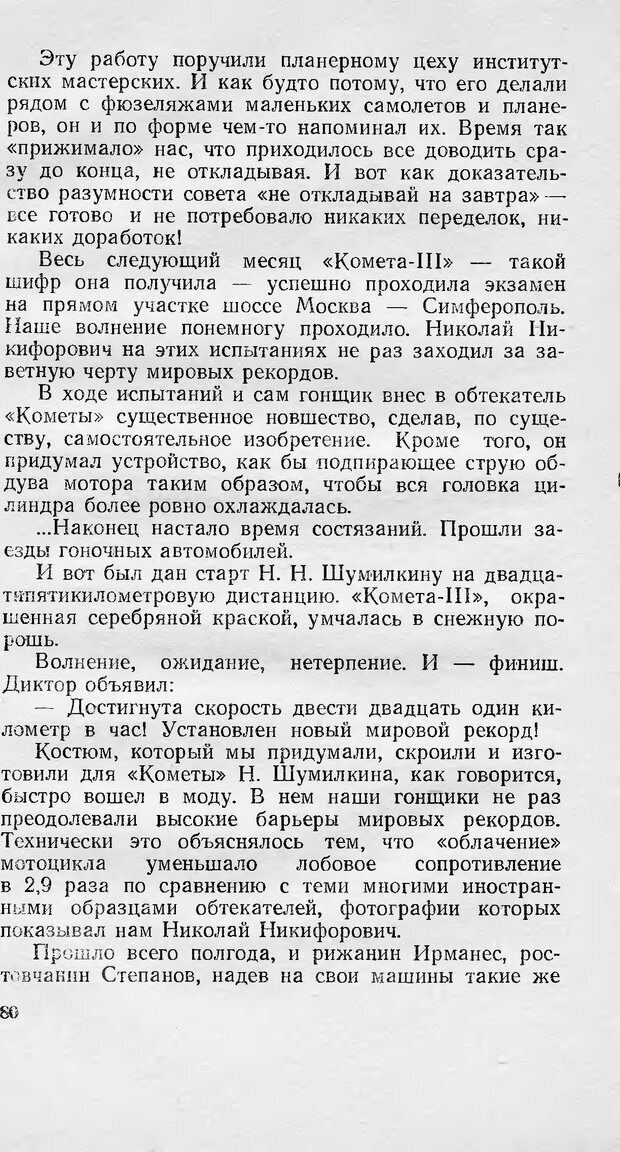 Эту работу поручили планерному цеху институтских мастерских. И как будто потому, что его делали рядом с фюзеляжами маленьких самолетов и планеров, он и по форме чем-то напоминал их. Время так «прижимало» нас, что приходилось все доводить сразу до конца, не откладывая. И вот как доказательство разумности совета «не откладывай на завтра» — все готово и не потребовало никаких переделок, никаких доработок!

Весь следующий месяц «Комета-III» — такой шифр она получила — успешно проходила экзамен на прямом участке шоссе Москва — Симферополь. Наше волнение понемногу проходило. Николай Никифорович на этих испытаниях не раз заходил за заветную черту мировых рекордов.

В ходе испытаний и сам гонщик внес в обтекатель «Кометы» существенное новшество, сделав, по существу, самостоятельное изобретение. Кроме того, он придумал устройство, как бы подпирающее струю обдува мотора таким образом, чтобы вся головка цилиндра более ровно охлаждалась.

...Наконец настало время состязаний. Прошли заезды гоночных автомобилей.

И вот был дан старт Н. Н. Шумилкину на двадцатипятикилометровую дистанцию. «Комета-III», окрашенная серебряной краской, умчалась в снежную порошь.

Волнение, ожидание, нетерпение. И — финиш. Диктор объявил:

— Достигнута скорость двести двадцать один километр в час! Установлен новый мировой рекорд!

Костюм, который мы придумали, скроили и изготовили для «Кометы» Н. Шумилкина, как говорится, быстро вошел в моду. В нем наши гонщики не раз преодолевали высокие барьеры мировых рекордов. Технически это объяснялось тем, что «облачение» мотоцикла уменьшало лобовое сопротивление в 2,9 раза по сравнению с теми многими иностранными образцами обтекателей, фотографии которых показывал нам Николай Никифорович.

Прошло всего полгода, и рижанин Ирманес, ростовчанин Степанов, надев на свои машины такие же

80